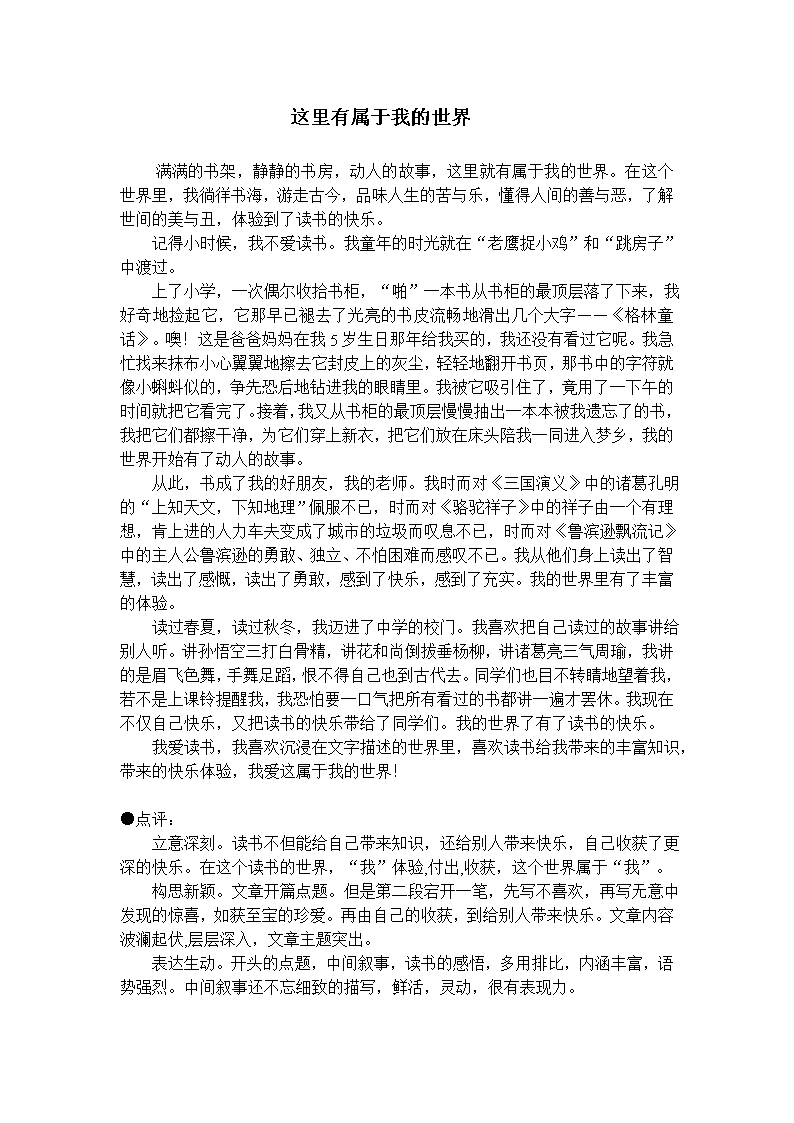 这里有属于我的世界

满满的书架，静静的书房，动人的故事，这里就有属于我的世界。在这个世界里，我徜徉书海，游走古今，品味人生的苦与乐，懂得人间的善与恶，了解世间的美与丑，体验到了读书的快乐。

记得小时候，我不爱读书。我童年的时光就在“老鹰捉小鸡”和“跳房子”中渡过。

上了小学，一次偶尔收拾书柜，“啪”一本书从书柜的最顶层落了下来，我好奇地捡起它，它那早已褪去了光亮的书皮流畅地滑出几个大字——《格林童话》。噢！这是爸爸妈妈在我5岁生日那年给我买的，我还没有看过它呢。我急忙找来抹布小心翼翼地擦去它封皮上的灰尘，轻轻地翻开书页，那书中的字符就像小蝌蚪似的，争先恐后地钻进我的眼睛里。我被它吸引住了，竟用了一下午的时间就把它看完了。接着，我又从书柜的最顶层慢慢抽出一本本被我遗忘了的书，我把它们都擦干净，为它们穿上新衣，把它们放在床头陪我一同进入梦乡，我的世界开始有了动人的故事。

从此，书成了我的好朋友，我的老师。我时而对《三国演义》中的诸葛孔明的“上知天文，下知地理”佩服不已，时而对《骆驼祥子》中的祥子由一个有理想，肯上进的人力车夫变成了城市的垃圾而叹息不已，时而对《鲁滨逊飘流记》中的主人公鲁滨逊的勇敢、独立、不怕困难而感叹不已。我从他们身上读出了智慧，读出了感慨，读出了勇敢，感到了快乐，感到了充实。我的世界里有了丰富的体验。

读过春夏，读过秋冬，我迈进了中学的校门。我喜欢把自己读过的故事讲给别人听。讲孙悟空三打白骨精，讲花和尚倒拔垂杨柳，讲诸葛亮三气周瑜，我讲的是眉飞色舞，手舞足蹈，恨不得自己也到古代去。同学们也目不转睛地望着我，若不是上课铃提醒我，我恐怕要一口气把所有看过的书都讲一遍才罢休。我现在不仅自己快乐，又把读书的快乐带给了同学们。我的世界了有了读书的快乐。

我爱读书，我喜欢沉浸在文字描述的世界里，喜欢读书给我带来的丰富知识，带来的快乐体验，我爱这属于我的世界！

●点评：

立意深刻。读书不但能给自己带来知识，还给别人带来快乐，自己收获了更深的快乐。在这个读书的世界，“我”体验,付出,收获，这个世界属于“我”。

构思新颖。文章开篇点题。但是第二段宕开一笔，先写不喜欢，再写无意中发现的惊喜，如获至宝的珍爱。再由自己的收获，到给别人带来快乐。文章内容波澜起伏,层层深入，文章主题突出。

表达生动。开头的点题，中间叙事，读书的感悟，多用排比，内涵丰富，语势强烈。中间叙事还不忘细致的描写，鲜活，灵动，很有表现力。